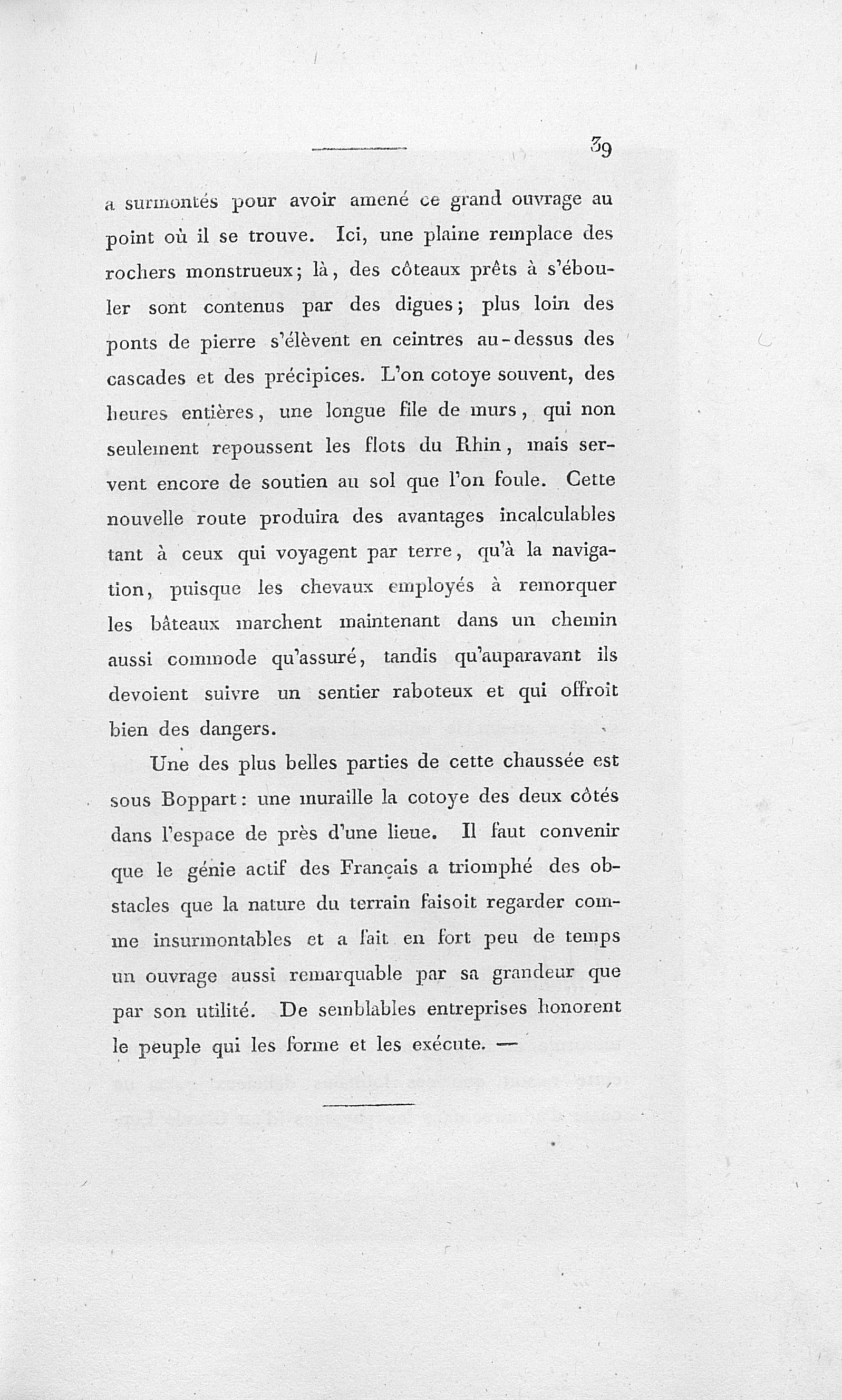 39

a surmontés pour avoir amené ce grand ouvrage au point où il se trouve. Ici, une plaine remplace des rochers monstrueux; là, des côteaux prêts à s'ébouler sont contenus par des digues; plus loin des ponts de pierre s'élèvent en ceintres au-dessus des cascades et des précipices. L'on cotoye souvent, des heures entières, une longue file de murs, qui non seulement repoussent les flots du Rhin, mais servent encore de soutien au sol que l'on foule. Cette nouvelle route produira des avantages incalculables tant à ceux qui voyagent par terre, qu'à la navigation, puisque les chevaux employés à remorquer les bâteaux marchent maintenant dans un chemin aussi commode qu'assuré, tandis qu'auparavant ils devoient suivre un sentier raboteux et qui offroit bien des dangers.

Une des plus belles parties de cette chaussée est sous Boppart: une muraille la cotoye des deux côtés dans l'espace de près d'une lieue. Il faut convenir que le génie actif des Français a triomphé des obstacles que la nature du terrain faisoit regarder comme insurmontables et a fait en fort peu de temps un ouvrage aussi remarquable par sa grandeur que par son utilité. De semblables entreprises honorent le peuple qui les forme et les exécute. —